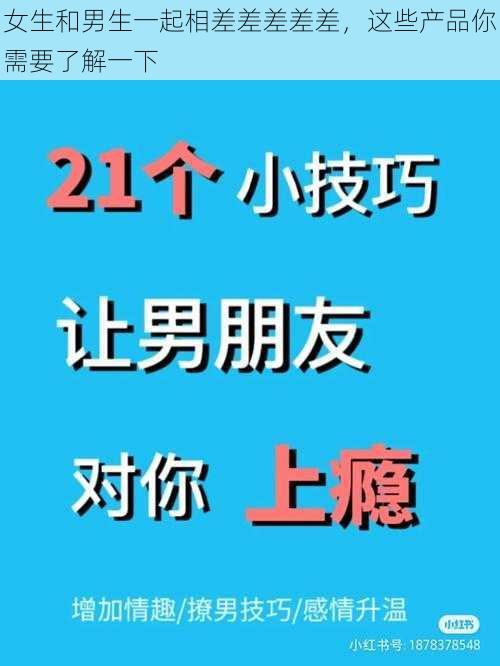 女生和男生一起相差差差差差，这些产品你需要了解一下

21个 小技巧

让男朋友

对你 上瘾

增加情趣/撩男技巧/感情升温

小红书

小红书号: 1878378548